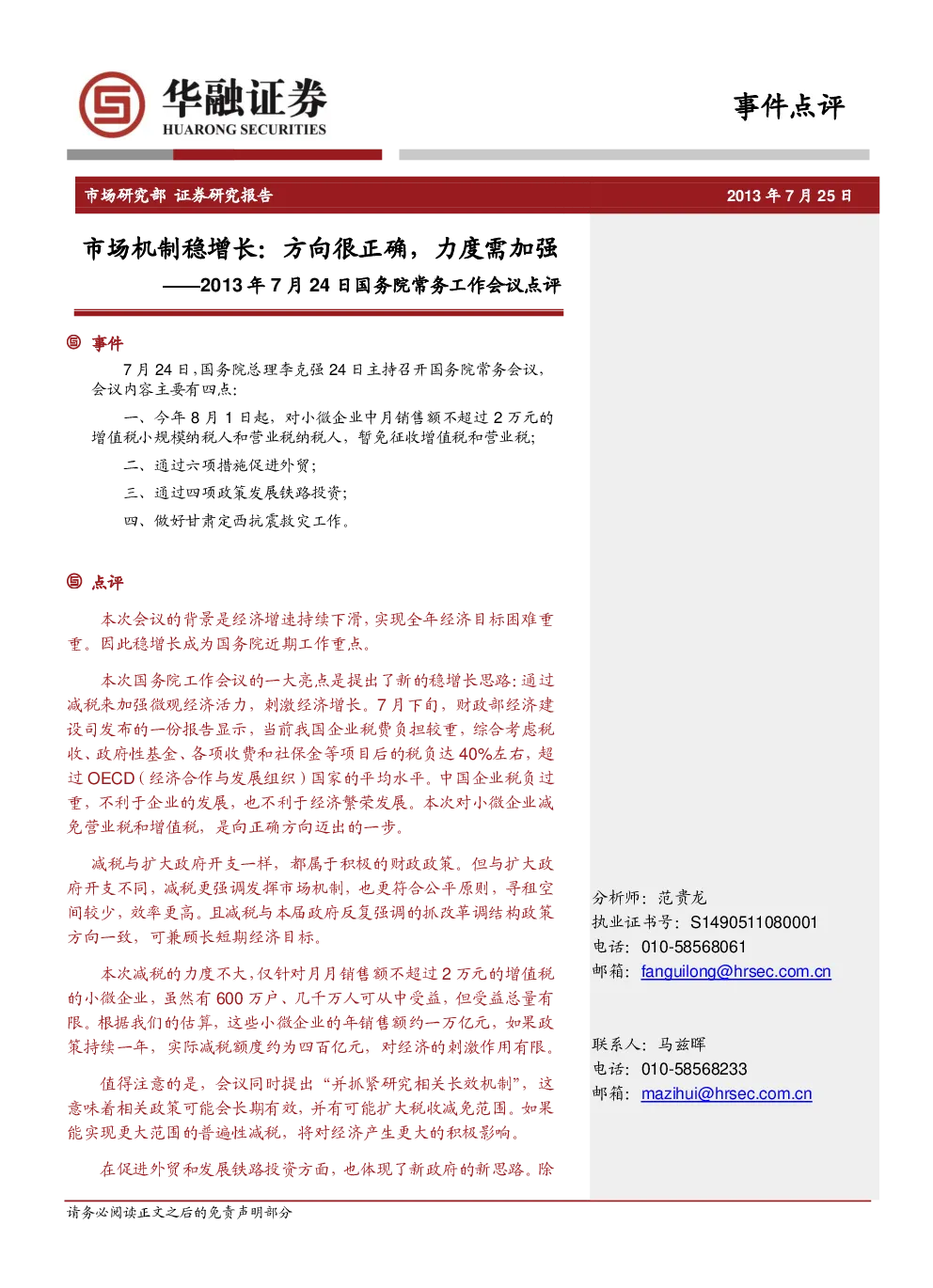 华融证券
HUARONG SECURITIES

事件点评

市场研究部 证券研究报告

2013 年 7 月 25 日

市场机制稳增长：方向很正确，力度需加强

——2013 年 7 月 24 日国务院常务工作会议点评

事件

7 月 24 日，国务院总理李克强 24 日主持召开国务院常务会议，会议内容主要有四点：

一、今年 8 月 1 日起，对小微企业中月销售额不超过 2 万元的增值税小规模纳税人和营业税纳税人，暂免征收增值税和营业税；

二、通过六项措施促进外贸；

三、通过四项政策发展铁路投资；

四、做好甘肃定西抗震救灾工作。

点评

本次会议的背景是经济增速持续下滑，实现全年经济目标困难重重。因此稳增长成为国务院近期工作重点。

本次国务院工作会议的一大亮点是提出了新的稳增长思路：通过减税来加强微观经济活力，刺激经济增长。7 月下旬，财政部经济建设司发布的一份报告显示，当前我国企业税费负担较重，综合考虑税收、政府性基金、各项收费和社保金等项目后的税负达 40%左右，超过 OECD（经济合作与发展组织）国家的平均水平。中国企业税负过重，不利于企业的发展，也不利于经济繁荣发展。本次对小微企业减免营业税和增值税，是向正确方向迈出的一步。

减税与扩大政府开支一样，都属于积极的财政政策。但与扩大政府开支不同，减税更强调发挥市场机制，也更符合公平原则，寻租空间较少，效率更高。且减税与本届政府反复强调的抓改革调结构政策方向一致，可兼顾长短期经济目标。

本次减税的力度不大，仅针对月月销售额不超过 2 万元的增值税的小微企业，虽然有 600 万户、几千万人可从中受益，但受益总量有限。根据我们的估算，这些小微企业的年销售额约一万亿元，如果政策持续一年，实际减税额度约为四百亿元，对经济的刺激作用有限。

值得注意的是，会议同时提出“并抓紧研究相关长效机制”，这意味着相关政策可能会长期有效，并有可能扩大税收减免范围。如果能实现更大范围的普遍性减税，将对经济产生更大的积极影响。

在促进外贸和发展铁路投资方面，也体现了新政府的新思路。除

分析师：范贵龙
执业证书号：S1490511080001
电话：010-58568061
邮箱：fanguilong@hrsec.com.cn

联系人：马兹晖
电话：010-58568233
邮箱：mazihui@hrsec.com.cn

请务必阅读正文之后的免责声明部分